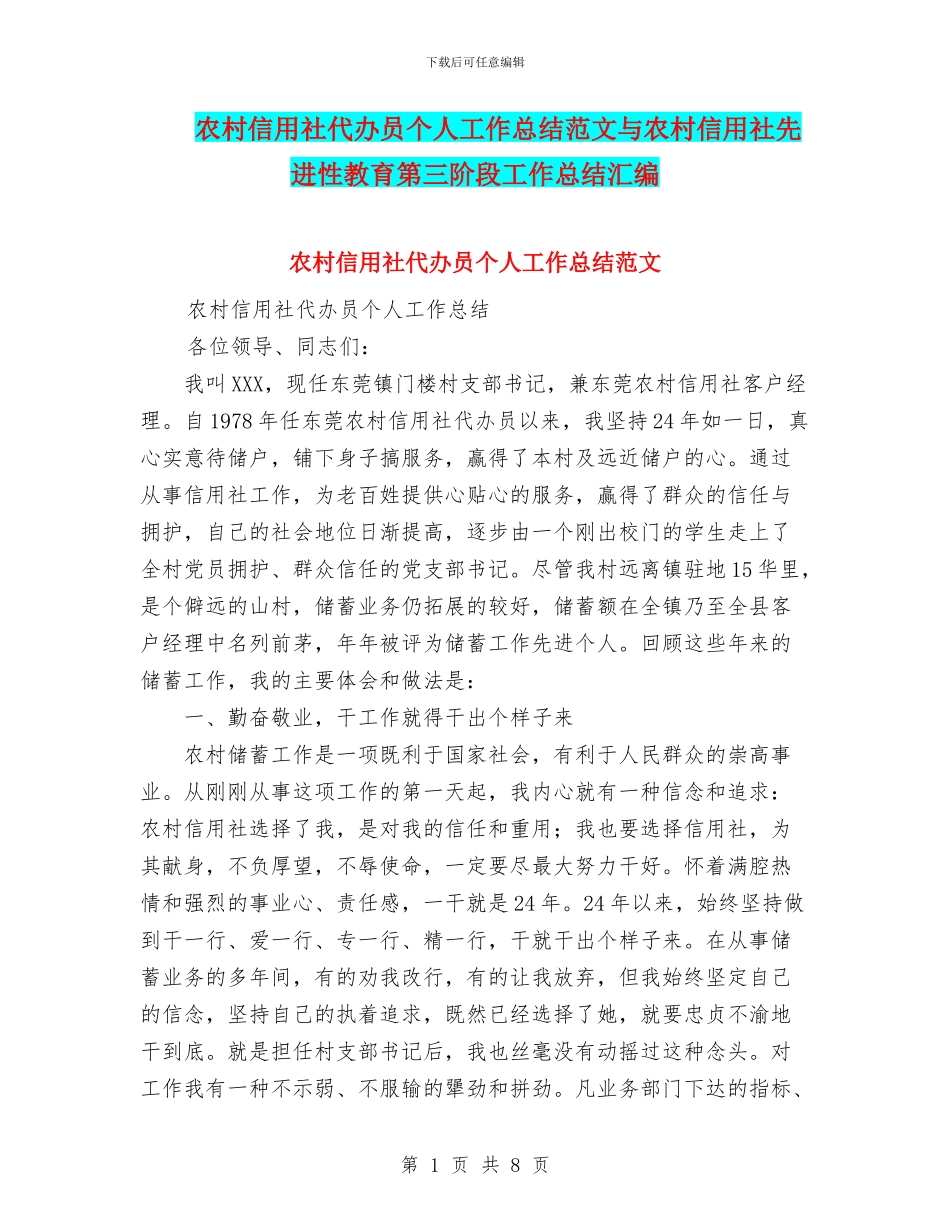 下载后可任意编辑

农村信用社代办员个人工作总结范文与农村信用社先进性教育第三阶段工作总结汇编

农村信用社代办员个人工作总结范文

农村信用社代办员个人工作总结

各位领导、同志们：

我叫XXX，现任东莞镇门楼村支部书记，兼东莞农村信用社客户经理。自1978年任东莞农村信用社代办员以来，我坚持24年如一日，真心实意待储户，铺下身子搞服务，赢得了本村及远近储户的心。通过从事信用社工作，为老百姓提供心贴心的服务，赢得了群众的信任与拥护，自己的社会地位日渐提高，逐步由一个刚出校门的学生走上了全村党员拥护、群众信任的党支部书记。尽管我村远离镇驻地15华里，是个僻远的山村，储蓄业务仍拓展的较好，储蓄额在全镇乃至全县客户经理中名列前茅，年年被评为储蓄工作先进个人。回顾这些年来的储蓄工作，我的主要体会和做法是：

一、勤奋敬业，干工作就得干出个样子来

农村储蓄工作是一项既利于国家社会，有利于人民群众的崇高事业。从刚刚从事这项工作的第一天起，我内心就有一种信念和追求：农村信用社选择了我，是对我的信任和重用；我也要选择信用社，为其献身，不负厚望，不辱使命，一定要尽最大努力干好。怀着满腔热情和强烈的事业心、责任感，一干就是24年。24年以来，始终坚持做到干一行、爱一行、专一行、精一行，干就干出个样子来。在从事储蓄业务的多年间，有的劝我改行，有的让我放弃，但我始终坚定自己的信念，坚持自己的执着追求，既然已经选择了她，就要忠贞不渝地干到底。就是担任村支部书记后，我也丝毫没有动摇过这种念头。对工作我有一种不示弱、不服输的犟劲和拼劲。凡业务部门下达的指标、

第 1 页 共 8 页